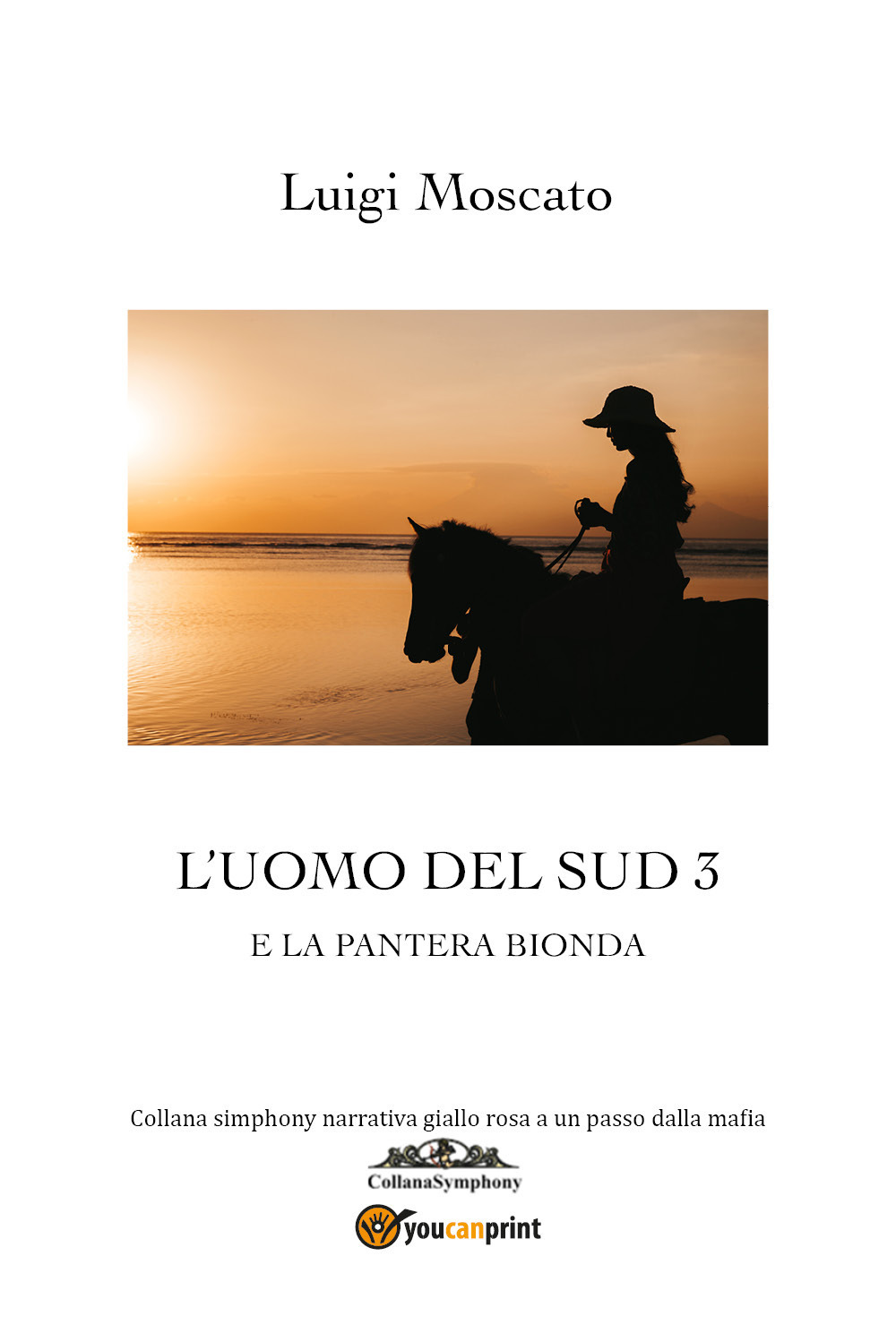 Luigi Moscato

L'UOMO DEL SUD 3

E LA PANTERA BIONDA

Collana simphony narrativa giallo rosa a un passo dalla mafia

CollanaSymphony

youcanprint